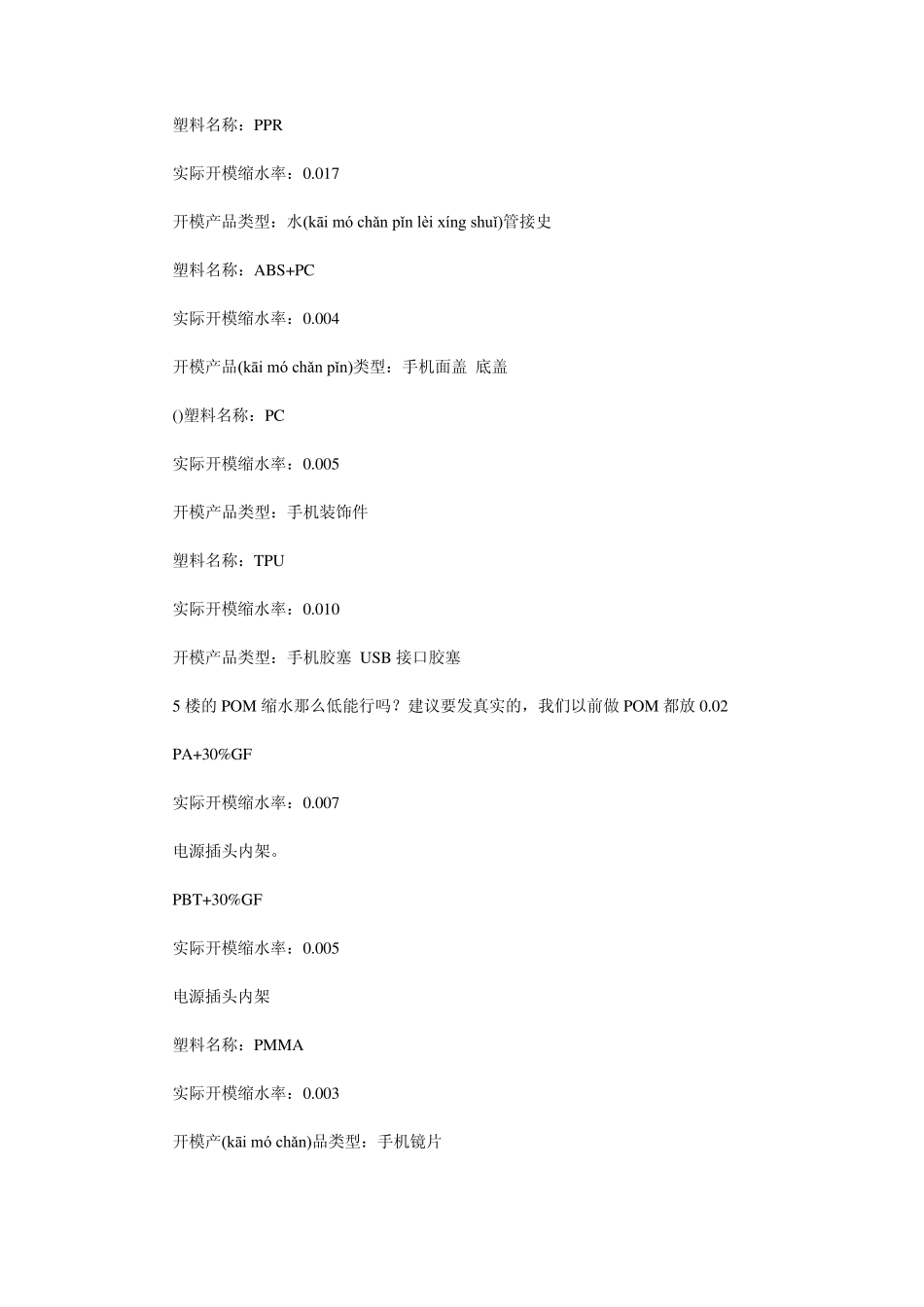 塑料名称：PPR

实际开模缩水率：0.017

开模产品类型：水(kāi mó chǎn pǐn lèi xíng shuǐ)管接史

塑料名称：ABS+PC

实际开模缩水率：0.004

开模产品(kāi mó chǎn pǐn)类型：手机面盖 底盖

()塑料名称：PC

实际开模缩水率：0.005

开模产品类型：手机装饰件

塑料名称：TPU

实际开模缩水率：0.010

开模产品类型：手机胶塞 USB 接口胶塞

5 楼的 POM 缩水那么低能行吗？建议要发真实的，我们以前做 POM 都放 0.02

PA+30%GF

实际开模缩水率：0.007

电源插头内架。

PBT+30%GF

实际开模缩水率：0.005

电源插头内架

塑料名称：PMMA

实际开模缩水率：0.003

开模产(kāi mó chǎn)品类型：手机镜片